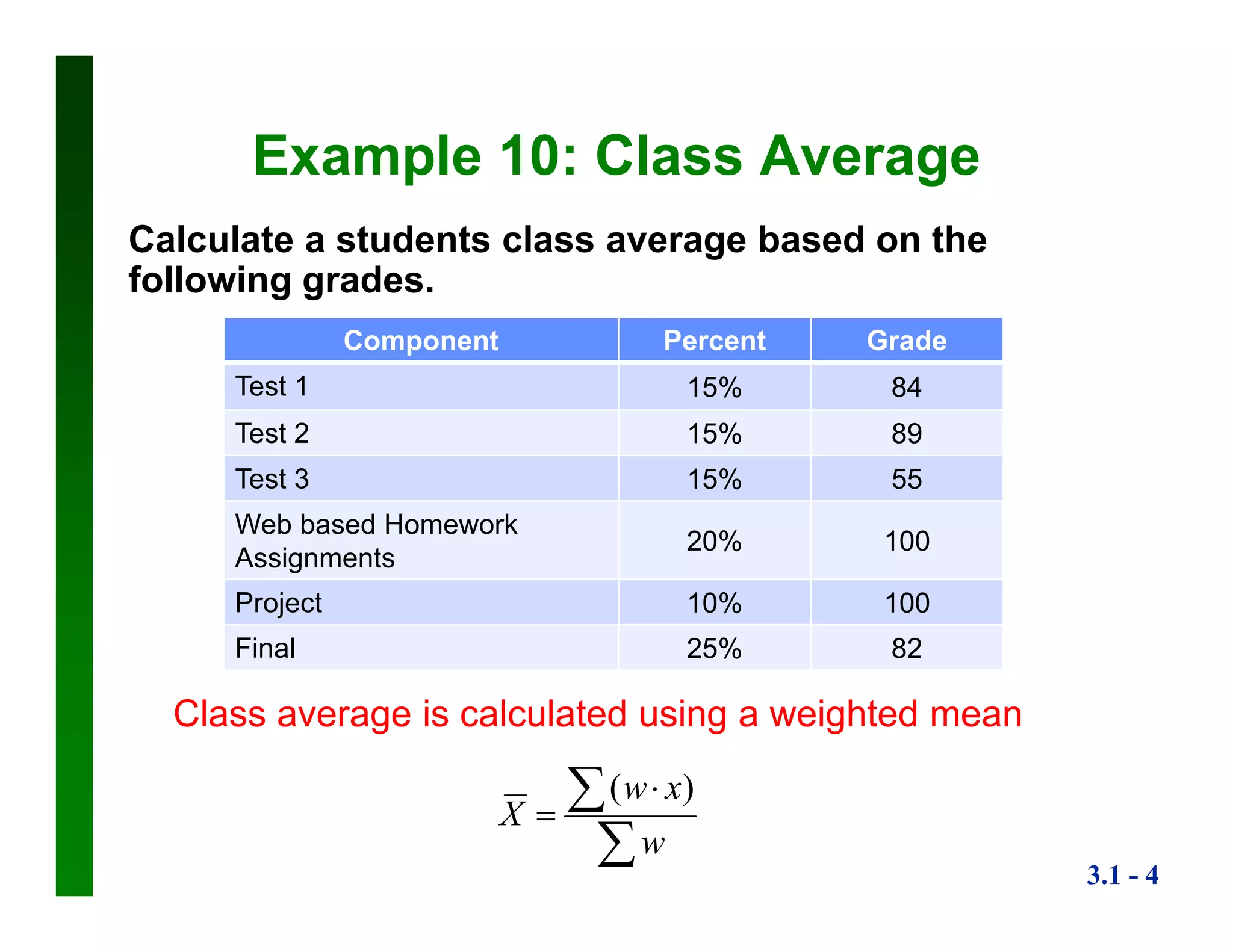 Example 10: Class Average

Calculate a students class average based on the following grades.

| Component | Percent | Grade |
|---|---|---|
| Test 1 | 15% | 84 |
| Test 2 | 15% | 89 |
| Test 3 | 15% | 55 |
| Web based Homework Assignments | 20% | 100 |
| Project | 10% | 100 |
| Final | 25% | 82 |

Class average is calculated using a weighted mean

$\overline{X} = \frac{\sum (w \cdot x)}{\sum w}$

3.1 - 4